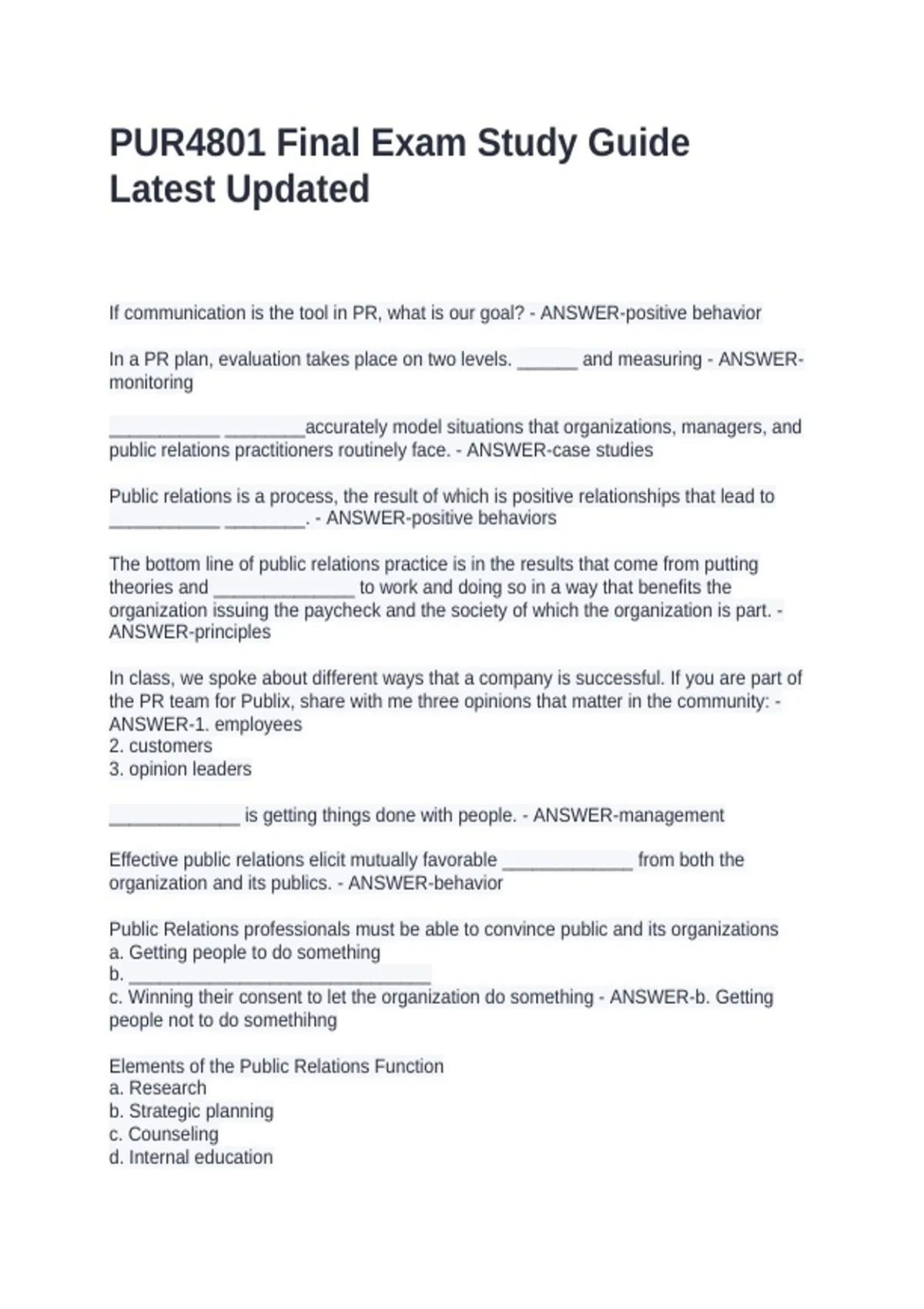 PUR4801 Final Exam Study Guide Latest Updated

If communication is the tool in PR, what is our goal? - ANSWER-positive behavior

In a PR plan, evaluation takes place on two levels. ______ and measuring - ANSWER-monitoring

___________ ________accurately model situations that organizations, managers, and public relations practitioners routinely face. - ANSWER-case studies

Public relations is a process, the result of which is positive relationships that lead to ___________ ________. - ANSWER-positive behaviors

The bottom line of public relations practice is in the results that come from putting theories and ______________ to work and doing so in a way that benefits the organization issuing the paycheck and the society of which the organization is part. - ANSWER-principles

In class, we spoke about different ways that a company is successful. If you are part of the PR team for Publix, share with me three opinions that matter in the community: - ANSWER-1. employees
2. customers
3. opinion leaders

_____________ is getting things done with people. - ANSWER-management

Effective public relations elicit mutually favorable _____________ from both the organization and its publics. - ANSWER-behavior

Public Relations professionals must be able to convince public and its organizations
a. Getting people to do something
b. ______________________________
c. Winning their consent to let the organization do something - ANSWER-b. Getting people not to do somethihng

Elements of the Public Relations Function
a. Research
b. Strategic planning
c. Counseling
d. Internal education